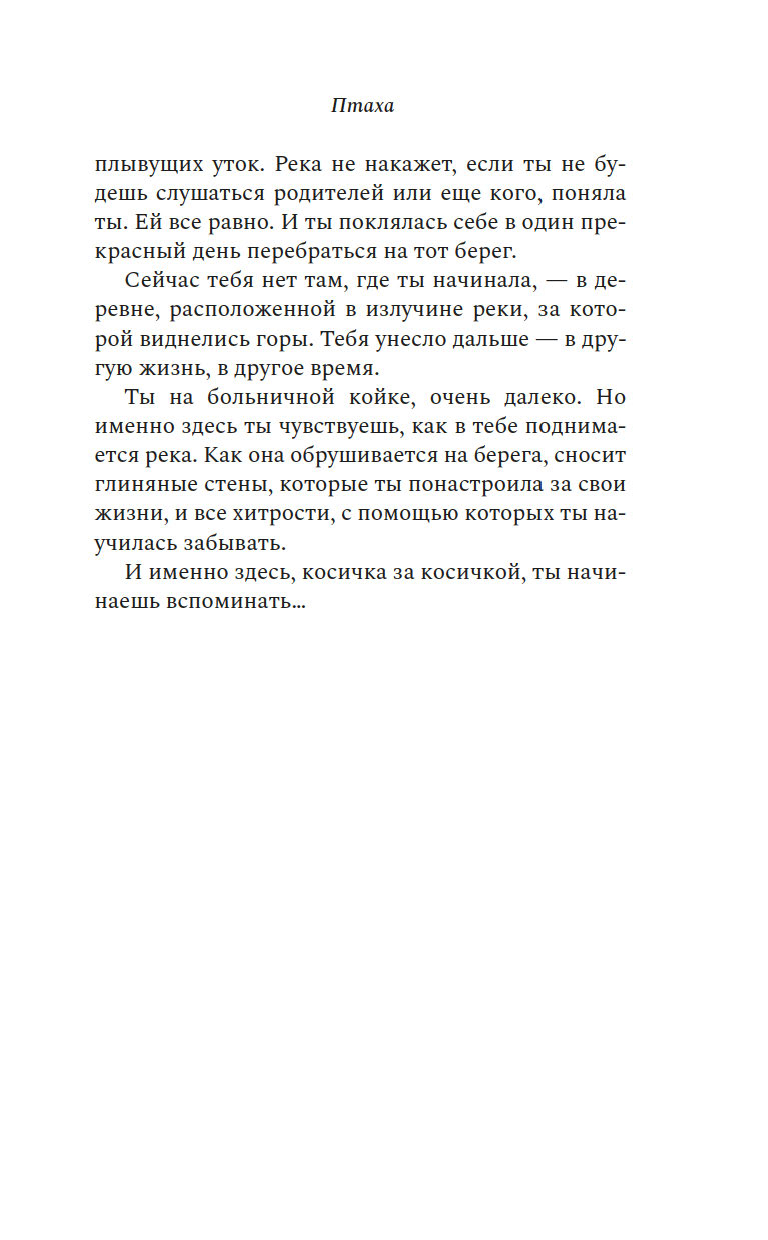 Птаха

плывущих уток. Река не накажет, если ты не будешь слушаться родителей или еще кого, поняла ты. Ей все равно. И ты поклялась себе в один прекрасный день перебраться на тот берег.

Сейчас тебя нет там, где ты начинала, — в деревне, расположенной в излучине реки, за которой виднелись горы. Тебя унесло дальше — в другую жизнь, в другое время.

Ты на больничной койке, очень далеко. Но именно здесь ты чувствуешь, как в тебе поднимается река. Как она обрушивается на берега, сносит глиняные стены, которые ты понастроила за свои жизни, и все хитрости, с помощью которых ты научилась забывать.

И именно здесь, косичка за косичкой, ты начинаешь вспоминать...